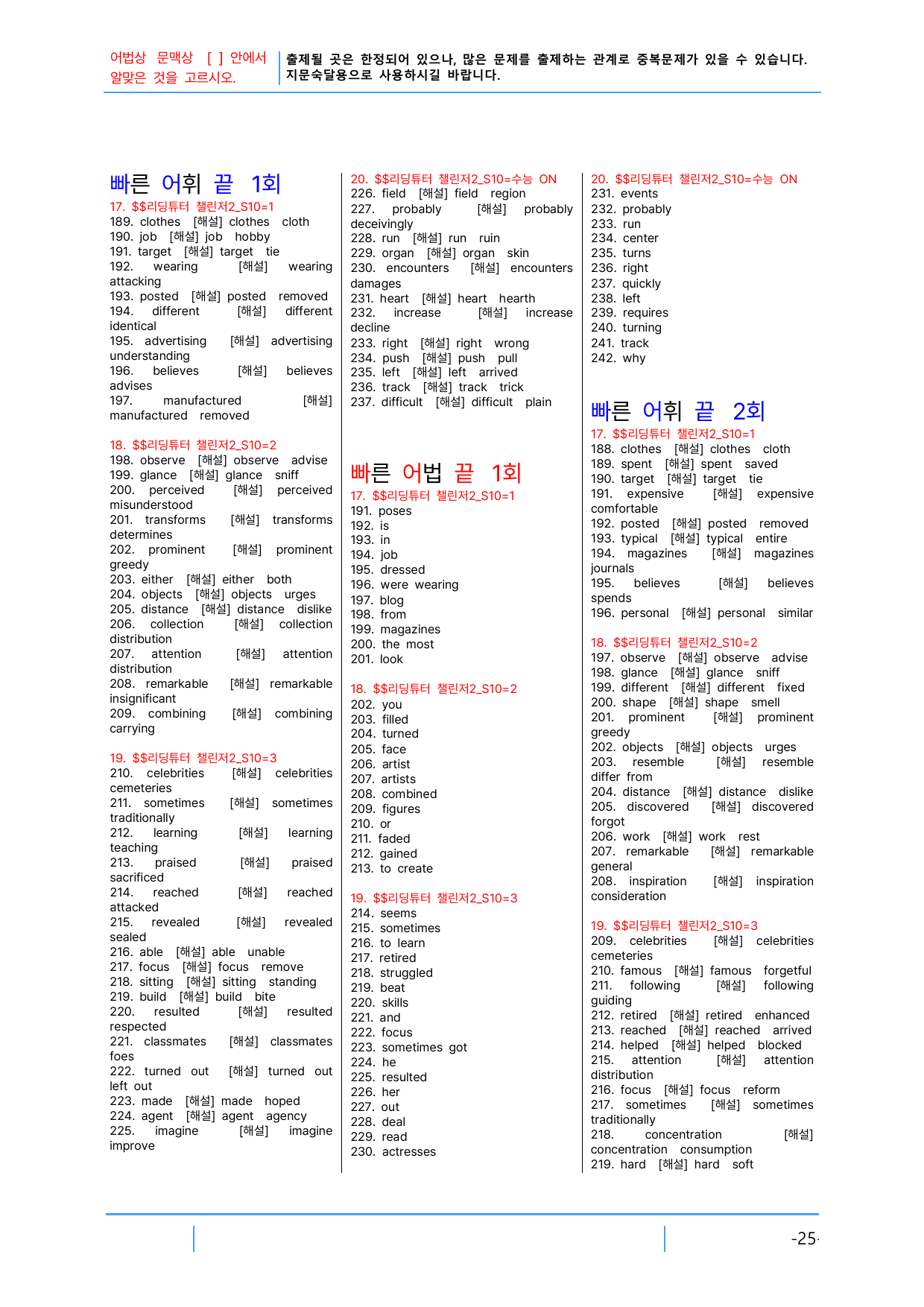 어법상 문맥상 [ ] 안에서 알맞은 것을 고르시오.

출제될 곳은 한정되어 있으나, 많은 문제를 출제하는 관계로 중복문제가 있을 수 있습니다. 지문숙달용으로 사용하시길 바랍니다.

빠른 어휘 끝 1회

17. $$리딩튜터 챌린저2_S10=1
189. clothes [해설] clothes cloth
190. job [해설] job hobby
191. target [해설] target tie
192. wearing [해설] wearing attacking
193. posted [해설] posted removed
194. different [해설] different identical
195. advertising [해설] advertising understanding
196. believes [해설] believes advises
197. manufactured [해설] manufactured removed

18. $$리딩튜터 챌린저2_S10=2
198. observe [해설] observe advise
199. glance [해설] glance sniff
200. perceived [해설] perceived misunderstood
201. transforms [해설] transforms determines
202. prominent [해설] prominent greedy
203. either [해설] either both
204. objects [해설] objects urges
205. distance [해설] distance dislike
206. collection [해설] collection distribution
207. attention [해설] attention distribution
208. remarkable [해설] remarkable insignificant
209. combining [해설] combining carrying

19. $$리딩튜터 챌린저2_S10=3
210. celebrities [해설] celebrities cemeteries
211. sometimes [해설] sometimes traditionally
212. learning [해설] learning teaching
213. praised [해설] praised sacrificed
214. reached [해설] reached attacked
215. revealed [해설] revealed sealed
216. able [해설] able unable
217. focus [해설] focus remove
218. sitting [해설] sitting standing
219. build [해설] build bite
220. resulted [해설] resulted respected
221. classmates [해설] classmates foes
222. turned out [해설] turned out left out
223. made [해설] made hoped
224. agent [해설] agent agency
225. imagine [해설] imagine improve

20. $$리딩튜터 챌린저2_S10=수능 ON
226. field [해설] field region
227. probably [해설] probably deceivingly
228. run [해설] run ruin
229. organ [해설] organ skin
230. encounters [해설] encounters damages
231. heart [해설] heart hearth
232. increase [해설] increase decline
233. right [해설] right wrong
234. push [해설] push pull
235. left [해설] left arrived
236. track [해설] track trick
237. difficult [해설] difficult plain

빠른 어법 끝 1회

17. $$리딩튜터 챌린저2_S10=1
191. poses
192. is
193. in
194. job
195. dressed
196. were wearing
197. blog
198. from
199. magazines
200. the most
201. look

18. $$리딩튜터 챌린저2_S10=2
202. you
203. filled
204. turned
205. face
206. artist
207. artists
208. combined
209. figures
210. or
211. faded
212. gained
213. to create

19. $$리딩튜터 챌린저2_S10=3
214. seems
215. sometimes
216. to learn
217. retired
218. struggled
219. beat
220. skills
221. and
222. focus
223. sometimes got
224. he
225. resulted
226. her
227. out
228. deal
229. read
230. actresses

20. $$리딩튜터 챌린저2_S10=수능 ON
231. events
232. probably
233. run
234. center
235. turns
236. right
237. quickly
238. left
239. requires
240. turning
241. track
242. why

빠른 어휘 끝 2회

17. $$리딩튜터 챌린저2_S10=1
188. clothes [해설] clothes cloth
189. spent [해설] spent saved
190. target [해설] target tie
191. expensive [해설] expensive comfortable
192. posted [해설] posted removed
193. typical [해설] typical entire
194. magazines [해설] magazines journals
195. believes [해설] believes spends
196. personal [해설] personal similar

18. $$리딩튜터 챌린저2_S10=2
197. observe [해설] observe advise
198. glance [해설] glance sniff
199. different [해설] different fixed
200. shape [해설] shape smell
201. prominent [해설] prominent greedy
202. objects [해설] objects urges
203. resemble [해설] resemble differ from
204. distance [해설] distance dislike
205. discovered [해설] discovered forgot
206. work [해설] work rest
207. remarkable [해설] remarkable general
208. inspiration [해설] inspiration consideration

19. $$리딩튜터 챌린저2_S10=3
209. celebrities [해설] celebrities cemeteries
210. famous [해설] famous forgetful
211. following [해설] following guiding
212. retired [해설] retired enhanced
213. reached [해설] reached arrived
214. helped [해설] helped blocked
215. attention [해설] attention distribution
216. focus [해설] focus reform
217. sometimes [해설] sometimes traditionally
218. concentration [해설] concentration consumption
219. hard [해설] hard soft

-25-